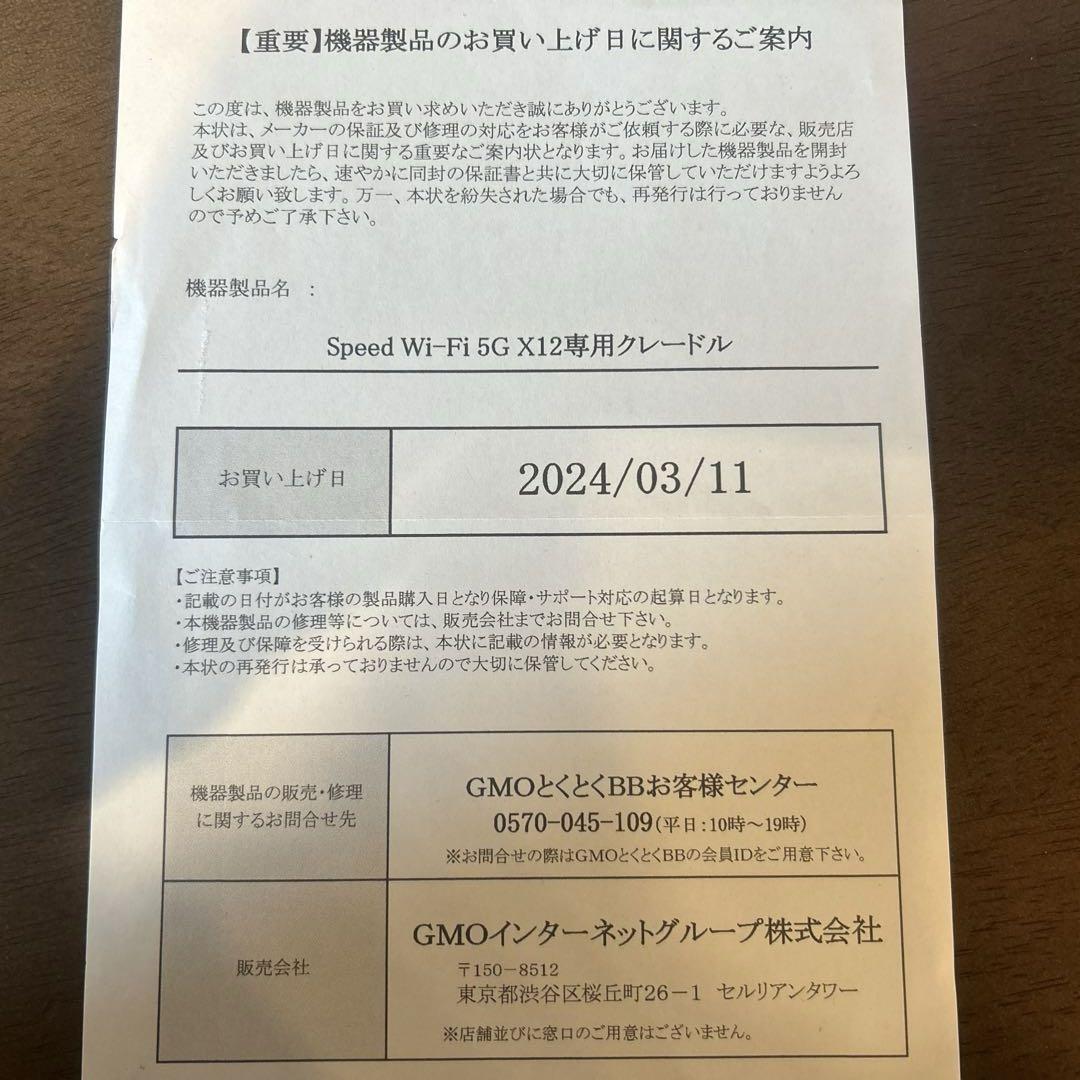 【重要】機器製品のお買い上げ日に関するご案内

この度は、機器製品をお買い求めいただき誠にありがとうございます。
本状は、メーカーの保証及び修理の対応をお客様がご依頼する際に必要な、販売店及びお買い上げ日に関する重要なご案内状となります。お届けした機器製品を開封いただきましたら、速やかに同封の保証書と共に大切に保管していただけますようよろしくお願い致します。万一、本状を紛失された場合でも、再発行は行っておりませんので予めご了承下さい。

機器製品名 ：

Speed Wi-Fi 5G X12専用クレードル

| お買い上げ日 | 2024/03/11 |
|---|---|

【ご注意事項】
・記載の日付がお客様の製品購入日となり保障・サポート対応の起算日となります。
・本機器製品の修理等については、販売会社までお問合せ下さい。
・修理及び保障を受けられる際は、本状に記載の情報が必要となります。
・本状の再発行は承っておりませんので大切に保管してください。

| 機器製品の販売・修理に関するお問合せ先 | GMOとくとくBBお客様センター 0570-045-109(平日：10時～19時) ※お問合せの際はGMOとくとくBBの会員IDをご用意下さい。 |
|---|---|
| 販売会社 | GMOインターネットグループ株式会社 〒150－8512 東京都渋谷区桜丘町26－1 セルリアンタワー ※店舗並びに窓口のご用意はございません。 |